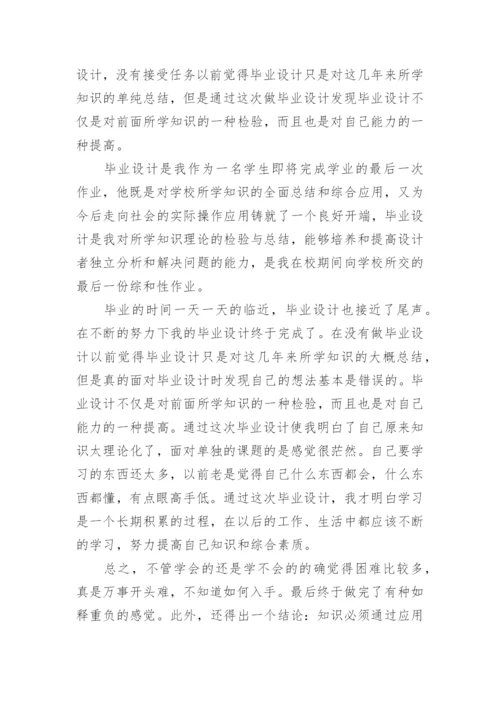 设计，没有接受任务以前觉得毕业设计只是对这几年来所学知识的单纯总结，但是通过这次做毕业设计发现毕业设计不仅是对前面所学知识的一种检验，而且也是对自己能力的一种提高。

毕业设计是我作为一名学生即将完成学业的最后一次作业，他既是对学校所学知识的全面总结和综合应用，又为今后走向社会的实际操作应用铸就了一个良好开端，毕业设计是我对所学知识理论的检验与总结，能够培养和提高设计者独立分析和解决问题的能力，是我在校期间向学校所交的最后一份综和性作业。

毕业的时间一天一天的临近，毕业设计也接近了尾声。在不断的努力下我的毕业设计终于完成了。在没有做毕业设计以前觉得毕业设计只是对这几年来所学知识的大概总结，但是真的面对毕业设计时发现自己的想法基本是错误的。毕业设计不仅是对前面所学知识的一种检验，而且也是对自己能力的一种提高。通过这次毕业设计使我明白了自己原来知识太理论化了，面对单独的课题的是感觉很茫然。自己要学习的东西还太多，以前老是觉得自己什么东西都会，什么东西都懂，有点眼高手低。通过这次毕业设计，我才明白学习是一个长期积累的过程，在以后的工作、生活中都应该不断的学习，努力提高自己知识和综合素质。

总之，不管学会的还是学不会的的确觉得困难比较多，真是万事开头难，不知道如何入手。最后终于做完了有种如释重负的感觉。此外，还得出一个结论：知识必须通过应用